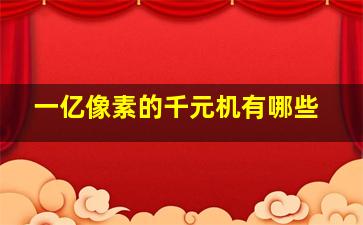 一亿像素的千元机有哪些